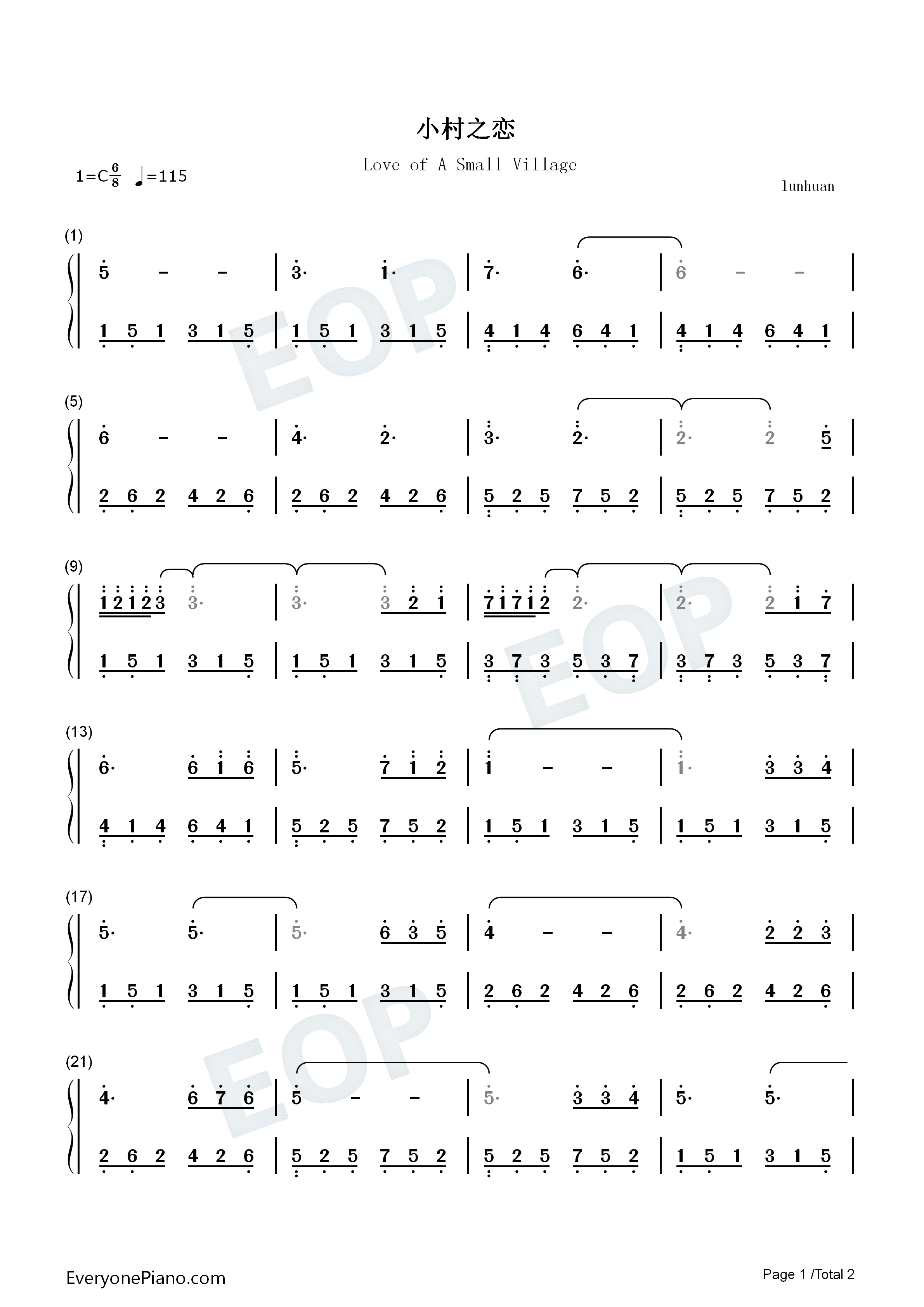 小村之恋

Love of A Small Village

1=C$\frac{6}{8}$ ♩=115

lunhuan

(1)

5 - - | 3· 1· | 7· 6· | 6 - - |

1 5 1 3 1 5 | 1 5 1 3 1 5 | 4 1 4 6 4 1 | 4 1 4 6 4 1 |

(5)

6 - - | 4· 2· | 3· 2· | 2· 2 5 |

2 6 2 4 2 6 | 2 6 2 4 2 6 | 5 2 5 7 5 2 | 5 2 5 7 5 2 |

(9)

1 2 1 2 3 3· | 3· 3 2 1 | 7 1 7 1 2 2· | 2· 2 1 7 |

1 5 1 3 1 5 | 1 5 1 3 1 5 | 3 7 3 5 3 7 | 3 7 3 5 3 7 |

(13)

6· 6 1 6 | 5· 7 1 2 | 1 - - | 1· 3 3 4 |

4 1 4 6 4 1 | 5 2 5 7 5 2 | 1 5 1 3 1 5 | 1 5 1 3 1 5 |

(17)

5· 5· | 5· 6 3 5 | 4 - - | 4· 2 2 3 |

1 5 1 3 1 5 | 1 5 1 3 1 5 | 2 6 2 4 2 6 | 2 6 2 4 2 6 |

(21)

4· 6 7 6 | 5 - - | 5· 3 3 4 | 5· 5· |

2 6 2 4 2 6 | 5 2 5 7 5 2 | 5 2 5 7 5 2 | 1 5 1 3 1 5 |

EveryonePiano.com

Page 1 /Total 2

EOP